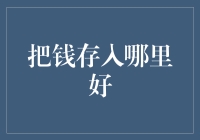 把钱存入哪里好